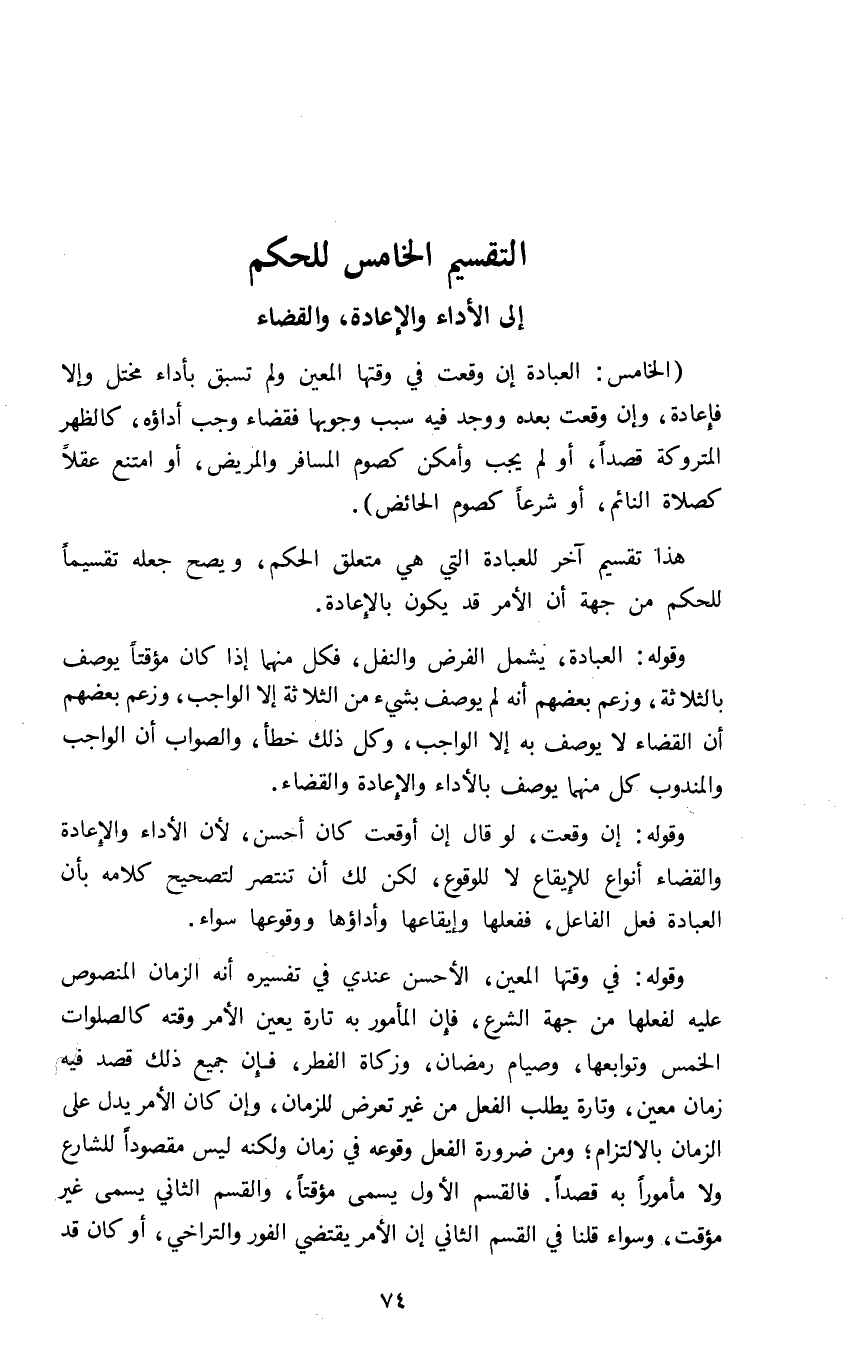 التقسيم الخامس للحكم
إلى الأداء والإعادة، والقضاء

(الخامس: العبادة إن وقعت في وقتها المعين ولم تسبق بأداء مختل وإلا فإعادة، وإن وقعت بعده ووجد فيه سبب وجوبها فقضاء وجب أداؤه، كالظهر المتروكة قصداً، أو لم يجب وأمكن كصوم المسافر والمريض، أو امتنع عقلاً كصلاة النائم، أو شرعاً كصوم الحائض).

هذا تقسيم آخر للعبادة التي هي متعلق الحكم، ويصح جعله تقسيماً للحكم من جهة أن الأمر قد يكون بالإعادة.

وقوله: العبادة، يشمل الفرض والنفل، فكل منها إذا كان مؤقتاً يوصف بالثلاثة، وزعم بعضهم أنه لم يوصف بشيء من الثلاثة إلا الواجب، وزعم بعضهم أن القضاء لا يوصف به إلا الواجب، وكل ذلك خطأ، والصواب أن الواجب والمندوب كل منها يوصف بالأداء والإعادة والقضاء.

وقوله: إن وقعت، لو قال إن أوقعت كان أحسن، لأن الأداء والإعادة والقضاء أنواع للإيقاع لا للوقوع، لكن لك أن تنتصر لتصحيح كلامه بأن العبادة فعل الفاعل، ففعلها وإيقاعها وأداؤها ووقوعها سواء.

وقوله: في وقتها المعين، الأحسن عندي في تفسيره أنه الزمان المنصوص عليه لفعلها من جهة الشرع، فإن المأمور به تارة يعين الأمر وقته كالصلوات الخمس وتوابعها، وصيام رمضان، وزكاة الفطر، فإن جميع ذلك قصد فيه زمان معين، وتارة يطلب الفعل من غير تعرض للزمان، وإن كان الأمر يدل على الزمان بالالتزام؛ ومن ضرورة الفعل وقوعه في زمان ولكنه ليس مقصوداً للشارع ولا مأموراً به قصداً. فالقسم الأول يسمى مؤقتاً، والقسم الثاني يسمى غير مؤقت، وسواء قلنا في القسم الثاني إن الأمر يقتضي الفور والتراخي، أو كان قد

٧٤